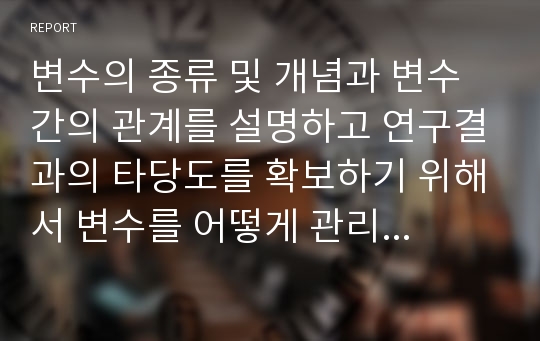 REPORT

변수의 종류 및 개념과 변수 간의 관계를 설명하고 연구결과의 타당도를 확보하기 위해서 변수를 어떻게 관리...